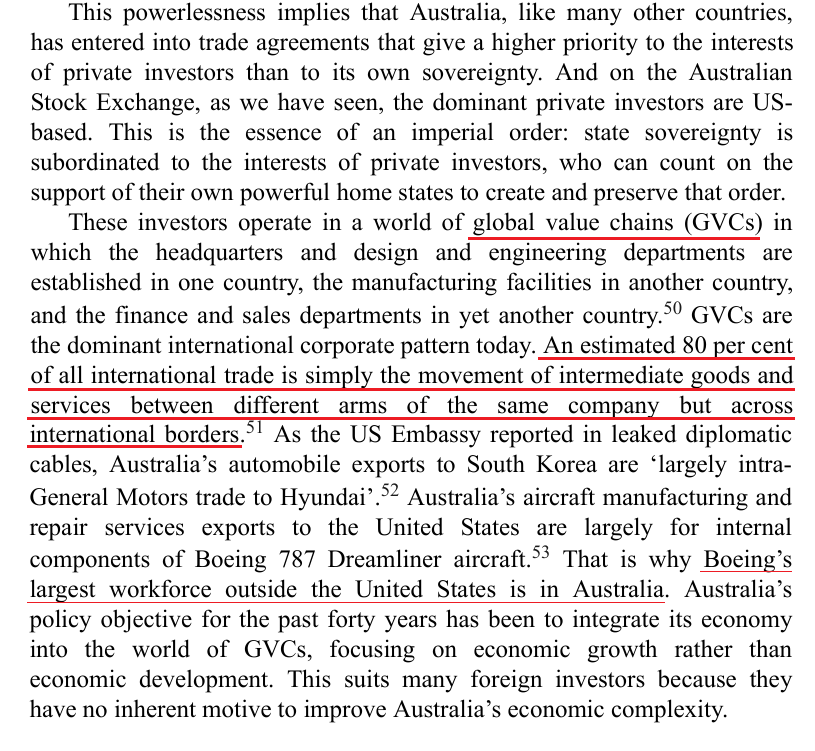 This powerlessness implies that Australia, like many other countries, has entered into trade agreements that give a higher priority to the interests of private investors than to its own sovereignty. And on the Australian Stock Exchange, as we have seen, the dominant private investors are US-based. This is the essence of an imperial order: state sovereignty is subordinated to the interests of private investors, who can count on the support of their own powerful home states to create and preserve that order.

These investors operate in a world of global value chains (GVCs) in which the headquarters and design and engineering departments are established in one country, the manufacturing facilities in another country, and the finance and sales departments in yet another country.$^{50}$ GVCs are the dominant international corporate pattern today. An estimated 80 per cent of all international trade is simply the movement of intermediate goods and services between different arms of the same company but across international borders.$^{51}$ As the US Embassy reported in leaked diplomatic cables, Australia's automobile exports to South Korea are 'largely intra-General Motors trade to Hyundai'.$^{52}$ Australia's aircraft manufacturing and repair services exports to the United States are largely for internal components of Boeing 787 Dreamliner aircraft.$^{53}$ That is why Boeing's largest workforce outside the United States is in Australia. Australia's policy objective for the past forty years has been to integrate its economy into the world of GVCs, focusing on economic growth rather than economic development. This suits many foreign investors because they have no inherent motive to improve Australia's economic complexity.